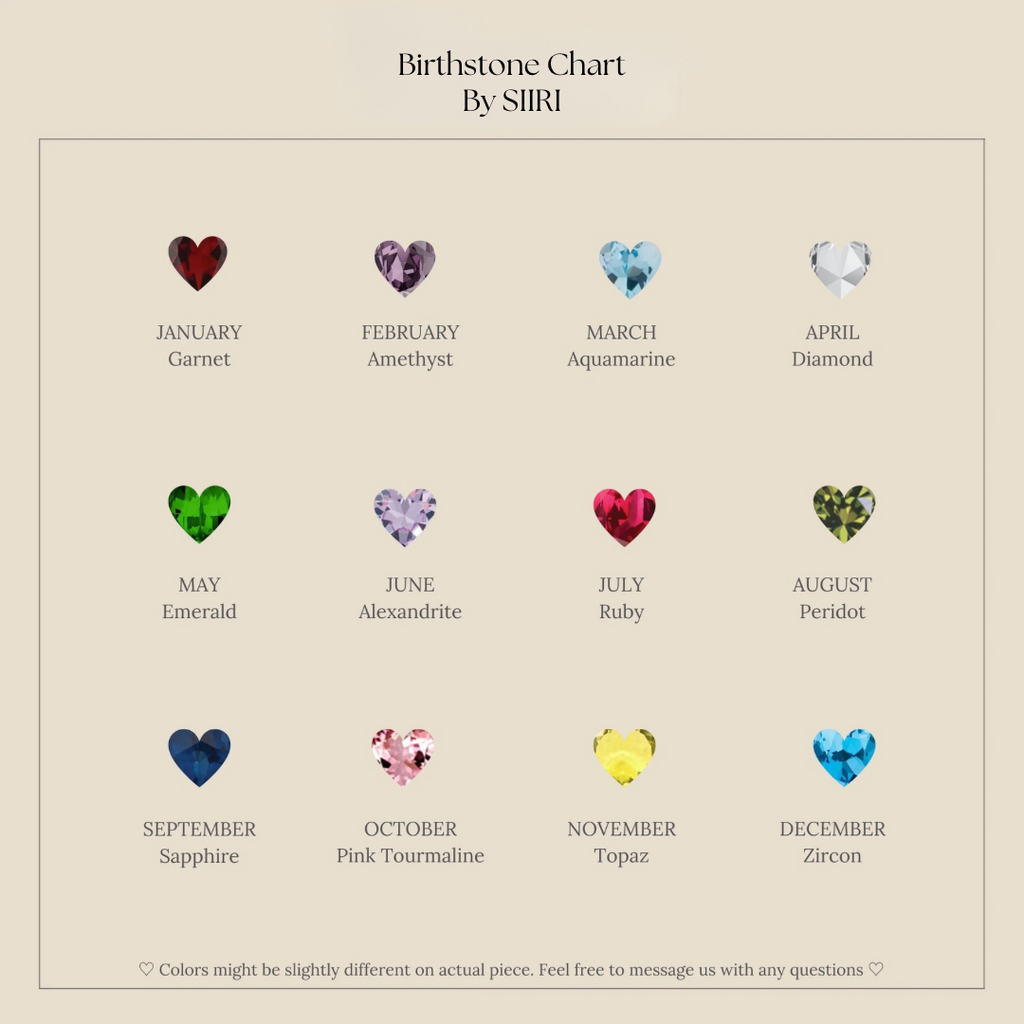 Birthstone Chart
By SIIRI

JANUARY
Garnet

FEBRUARY
Amethyst

MARCH
Aquamarine

APRIL
Diamond

MAY
Emerald

JUNE
Alexandrite

JULY
Ruby

AUGUST
Peridot

SEPTEMBER
Sapphire

OCTOBER
Pink Tourmaline

NOVEMBER
Topaz

DECEMBER
Zircon

♡ Colors might be slightly different on actual piece. Feel free to message us with any questions ♡